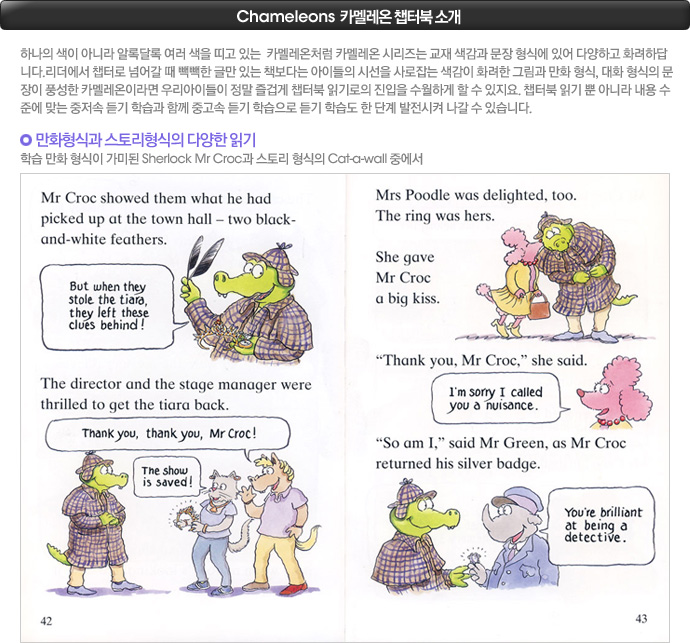 Chameleons 카멜레온 챕터북 소개

하나의 색이 아니라 알록달록 여러 색을 띠고 있는 카멜레온처럼 카멜레온 시리즈는 교재 색감과 문장 형식에 있어 다양하고 화려하답니다.리더에서 챕터로 넘어갈 때 빽빽한 글만 있는 책보다는 아이들의 시선을 사로잡는 색감이 화려한 그림과 만화 형식, 대화 형식의 문장이 풍성한 카멜레온이라면 우리아이들이 정말 즐겁게 챕터북 읽기로의 진입을 수월하게 할 수 있지요. 챕터북 읽기 뿐 아니라 내용 수준에 맞는 중저속 듣기 학습과 함께 중고속 듣기 학습으로 듣기 학습도 한 단계 발전시켜 나갈 수 있습니다.

만화형식과 스토리형식의 다양한 읽기
학습 만화 형식이 가미된 Sherlock Mr Croc과 스토리 형식의 Cat-a-wall 중에서

Mr Croc showed them what he had picked up at the town hall – two black-and-white feathers.

But when they stole the tiara, they left these clues behind!

The director and the stage manager were thrilled to get the tiara back.

Thank you, thank you, Mr Croc!

The show is saved!

42

Mrs Poodle was delighted, too. The ring was hers.

She gave
Mr Croc
a big kiss.

"Thank you, Mr Croc," she said.

I'm sorry I called you a nuisance.

"So am I," said Mr Green, as Mr Croc returned his silver badge.

You're brilliant at being a detective.

43